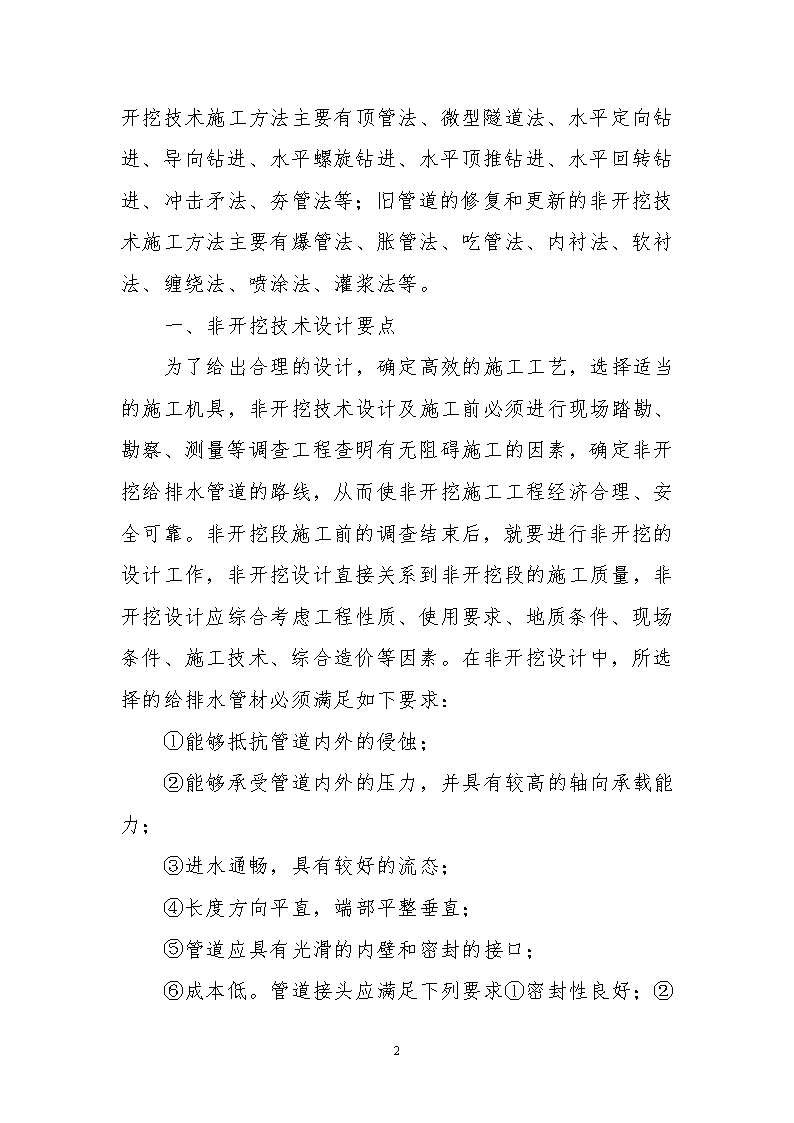 开挖技术施工方法主要有顶管法、微型隧道法、水平定向钻进、导向钻进、水平螺旋钻进、水平顶推钻进、水平回转钻进、冲击矛法、夯管法等；旧管道的修复和更新的非开挖技术施工方法主要有爆管法、胀管法、吃管法、内衬法、软衬法、缠绕法、喷涂法、灌浆法等。

一、非开挖技术设计要点

为了给出合理的设计，确定高效的施工工艺，选择适当的施工机具，非开挖技术设计及施工前必须进行现场踏勘、勘察、测量等调查工程查明有无阻碍施工的因素，确定非开挖给排水管道的路线，从而使非开挖施工工程经济合理、安全可靠。非开挖段施工前的调查结束后，就要进行非开挖的设计工作，非开挖设计直接关系到非开挖段的施工质量，非开挖设计应综合考虑工程性质、使用要求、地质条件、现场条件、施工技术、综合造价等因素。在非开挖设计中，所选择的给排水管材必须满足如下要求：

①能够抵抗管道内外的侵蚀；

②能够承受管道内外的压力，并具有较高的轴向承载能力；

③进水通畅，具有较好的流态；

④长度方向平直，端部平整垂直；

⑤管道应具有光滑的内壁和密封的接口；

⑥成本低。管道接头应满足下列要求①密封性良好；②

2